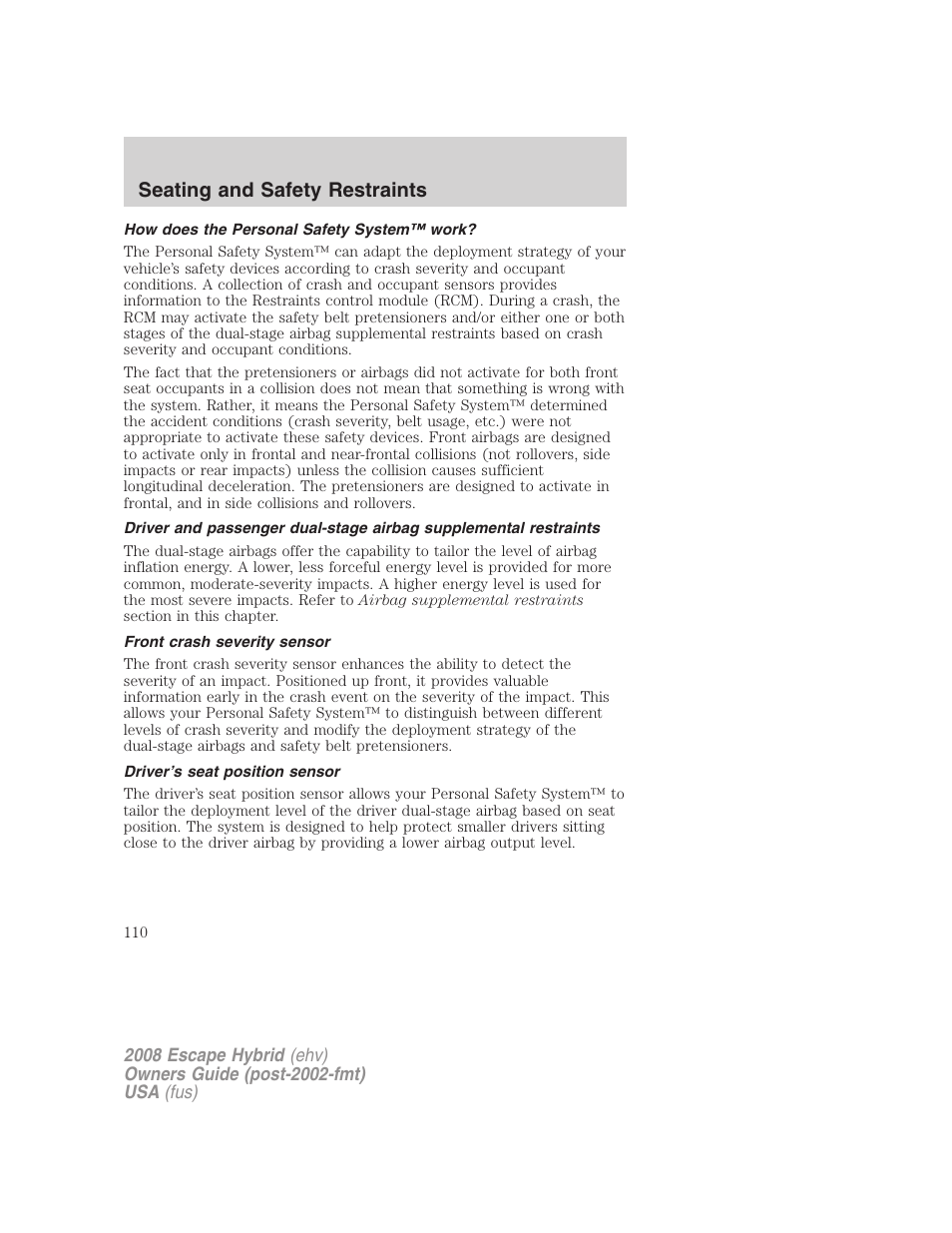 Seating and Safety Restraints

How does the Personal Safety System™ work?

The Personal Safety System™ can adapt the deployment strategy of your vehicle's safety devices according to crash severity and occupant conditions. A collection of crash and occupant sensors provides information to the Restraints control module (RCM). During a crash, the RCM may activate the safety belt pretensioners and/or either one or both stages of the dual-stage airbag supplemental restraints based on crash severity and occupant conditions.

The fact that the pretensioners or airbags did not activate for both front seat occupants in a collision does not mean that something is wrong with the system. Rather, it means the Personal Safety System™ determined the accident conditions (crash severity, belt usage, etc.) were not appropriate to activate these safety devices. Front airbags are designed to activate only in frontal and near-frontal collisions (not rollovers, side impacts or rear impacts) unless the collision causes sufficient longitudinal deceleration. The pretensioners are designed to activate in frontal, and in side collisions and rollovers.

Driver and passenger dual-stage airbag supplemental restraints

The dual-stage airbags offer the capability to tailor the level of airbag inflation energy. A lower, less forceful energy level is provided for more common, moderate-severity impacts. A higher energy level is used for the most severe impacts. Refer to Airbag supplemental restraints section in this chapter.

Front crash severity sensor

The front crash severity sensor enhances the ability to detect the severity of an impact. Positioned up front, it provides valuable information early in the crash event on the severity of the impact. This allows your Personal Safety System™ to distinguish between different levels of crash severity and modify the deployment strategy of the dual-stage airbags and safety belt pretensioners.

Driver's seat position sensor

The driver's seat position sensor allows your Personal Safety System™ to tailor the deployment level of the driver dual-stage airbag based on seat position. The system is designed to help protect smaller drivers sitting close to the driver airbag by providing a lower airbag output level.

110

2008 Escape Hybrid (ehv)
Owners Guide (post-2002-fmt)
USA (fus)